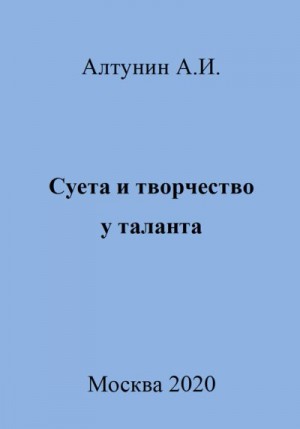 Алтунин А.И.

Суета и творчество
у таланта

Москва 2020